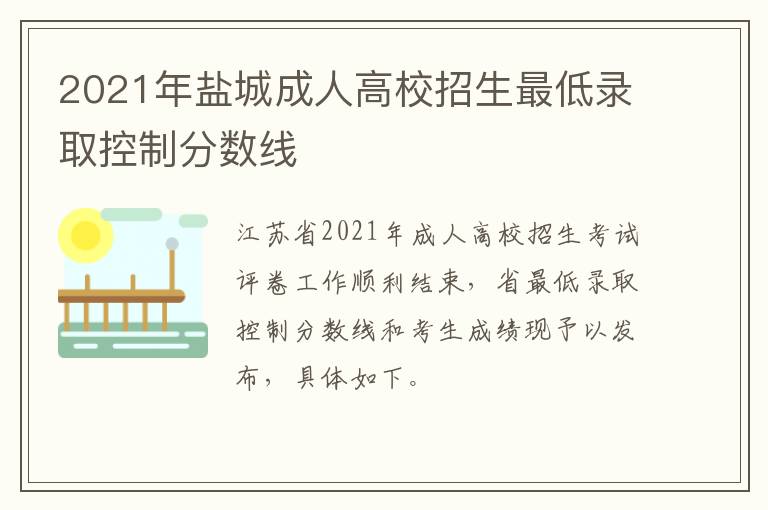 2021年盐城成人高校招生最低录取控制分数线

江苏省2021年成人高校招生考试评卷工作顺利结束，省最低录取控制分数线和考生成绩现予以发布，具体如下。